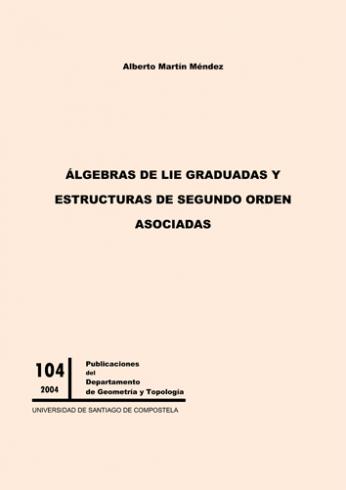 Alberto Martín Méndez

ÁLGEBRAS DE LIE GRADUADAS Y ESTRUCTURAS DE SEGUNDO ORDEN ASOCIADAS

104
2004

Publicaciones del Departamento de Geometría y Topología

UNIVERSIDAD DE SANTIAGO DE COMPOSTELA